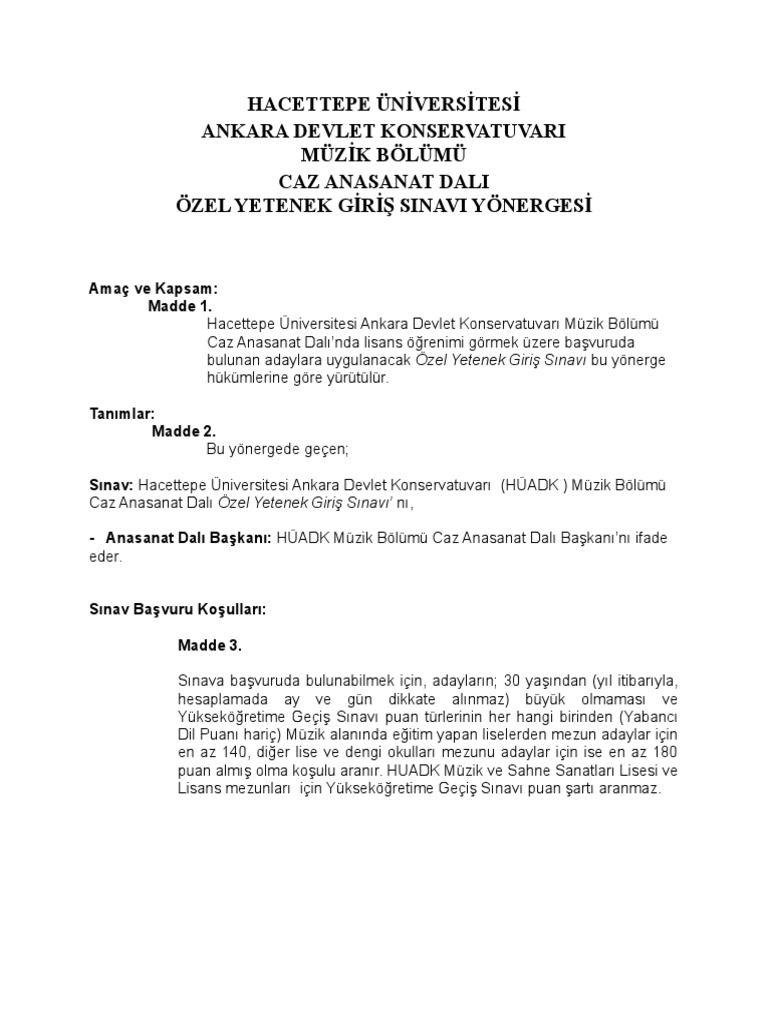 HACETTEPE ÜNİVERSİTESİ
ANKARA DEVLET KONSERVATUVARI
MÜZİK BÖLÜMÜ
CAZ ANASANAT DALI
ÖZEL YETENEK GİRİŞ SINAVI YÖNERGESİ

Amaç ve Kapsam:
Madde 1.
Hacettepe Üniversitesi Ankara Devlet Konservatuvarı Müzik Bölümü Caz Anasanat Dalı'nda lisans öğrenimi görmek üzere başvuruda bulunan adaylara uygulanacak Özel Yetenek Giriş Sınavı bu yönerge hükümlerine göre yürütülür.

Tanımlar:
Madde 2.
Bu yönergede geçen;

Sınav: Hacettepe Üniversitesi Ankara Devlet Konservatuvarı (HÜADK ) Müzik Bölümü Caz Anasanat Dalı Özel Yetenek Giriş Sınavı' nı,

- Anasanat Dalı Başkanı: HÜADK Müzik Bölümü Caz Anasanat Dalı Başkanı'nı ifade eder.

Sınav Başvuru Koşulları:

Madde 3.

Sınava başvuruda bulunabilmek için, adayların; 30 yaşından (yıl itibarıyla, hesaplamada ay ve gün dikkate alınmaz) büyük olmaması ve Yükseköğretime Geçiş Sınavı puan türlerinin her hangi birinden (Yabancı Dil Puanı hariç) Müzik alanında eğitim yapan liselerden mezun adaylar için en az 140, diğer lise ve dengi okulları mezunu adaylar için ise en az 180 puan almış olma koşulu aranır. HUADK Müzik ve Sahne Sanatları Lisesi ve Lisans mezunları için Yükseköğretime Geçiş Sınavı puan şartı aranmaz.